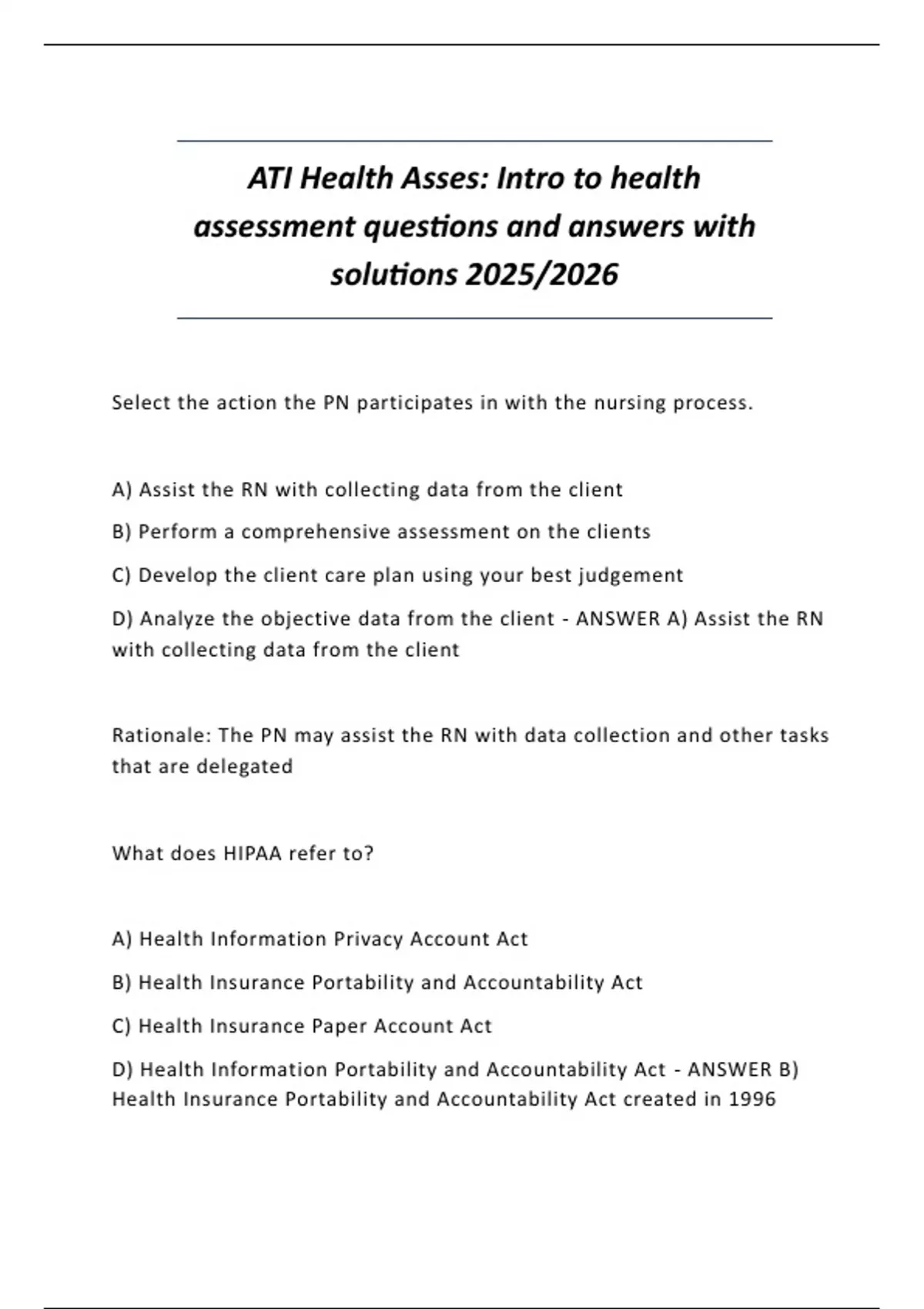 ATI Health Asses: Intro to health assessment questions and answers with solutions 2025/2026

Select the action the PN participates in with the nursing process.

A) Assist the RN with collecting data from the client

B) Perform a comprehensive assessment on the clients

C) Develop the client care plan using your best judgement

D) Analyze the objective data from the client - ANSWER A) Assist the RN with collecting data from the client

Rationale: The PN may assist the RN with data collection and other tasks that are delegated

What does HIPAA refer to?

A) Health Information Privacy Account Act

B) Health Insurance Portability and Accountability Act

C) Health Insurance Paper Account Act

D) Health Information Portability and Accountability Act - ANSWER B) Health Insurance Portability and Accountability Act created in 1996